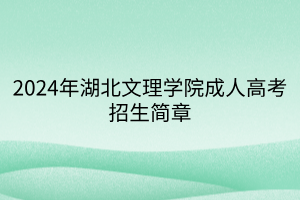 2024年湖北文理学院成人高考招生简章